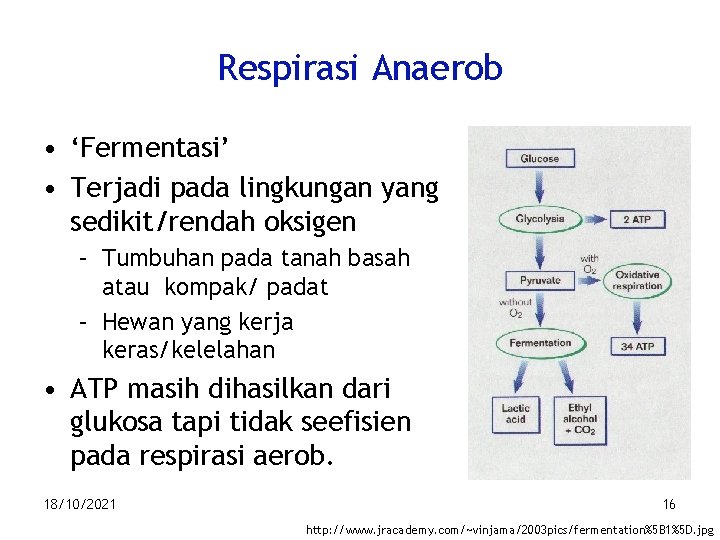 Respirasi Anaerob

• 'Fermentasi'
• Terjadi pada lingkungan yang sedikit/rendah oksigen
- Tumbuhan pada tanah basah atau kompak/ padat
- Hewan yang kerja keras/kelelahan
• ATP masih dihasilkan dari glukosa tapi tidak seefisien pada respirasi aerob.

Glucose
Glycolysis
2 ATP
with $O_2$
Pyruvate
Oxidative respiration
without $O_2$
Fermentation
34 ATP
Lactic acid
Ethyl alcohol + $CO_2$

18/10/2021

16

http://www.jracademy.com/~vinjama/2003pics/fermentation%5B1%5D.jpg